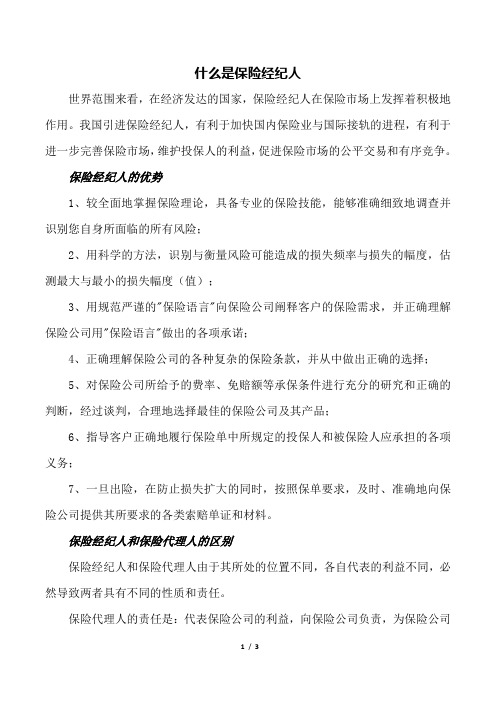 什么是保险经纪人

世界范围来看，在经济发达的国家，保险经纪人在保险市场上发挥着积极地作用。我国引进保险经纪人，有利于加快国内保险业与国际接轨的进程，有利于进一步完善保险市场，维护投保人的利益，促进保险市场的公平交易和有序竞争。

保险经纪人的优势

1、较全面地掌握保险理论，具备专业的保险技能，能够准确细致地调查并识别您自身所面临的所有风险；

2、用科学的方法，识别与衡量风险可能造成的损失频率与损失的幅度，估测最大与最小的损失幅度（值）；

3、用规范严谨的"保险语言"向保险公司阐释客户的保险需求，并正确理解保险公司用"保险语言"做出的各项承诺；

4、正确理解保险公司的各种复杂的保险条款，并从中做出正确的选择；

5、对保险公司所给予的费率、免赔额等承保条件进行充分的研究和正确的判断，经过谈判，合理地选择最佳的保险公司及其产品；

6、指导客户正确地履行保险单中所规定的投保人和被保险人应承担的各项义务；

7、一旦出险，在防止损失扩大的同时，按照保单要求，及时、准确地向保险公司提供其所要求的各类索赔单证和材料。

保险经纪人和保险代理人的区别

保险经纪人和保险代理人由于其所处的位置不同，各自代表的利益不同，必然导致两者具有不同的性质和责任。

保险代理人的责任是：代表保险公司的利益，向保险公司负责，为保险公司

1 / 3